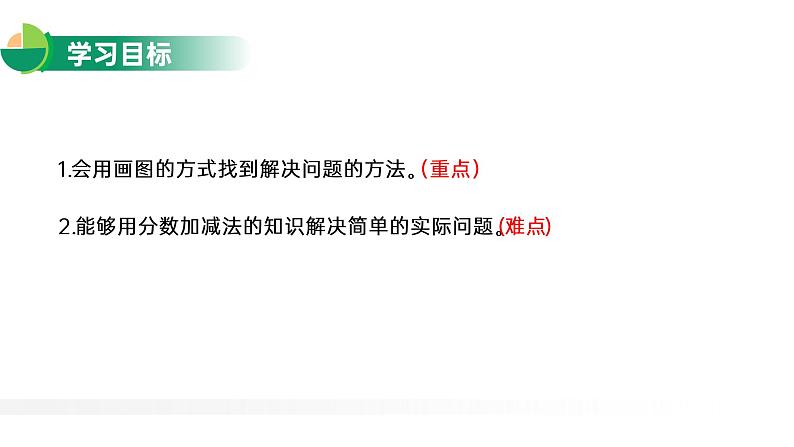 学习目标

1.会用画图的方式找到解决问题的方法。(重点)

2.能够用分数加减法的知识解决简单的实际问题。(难点)